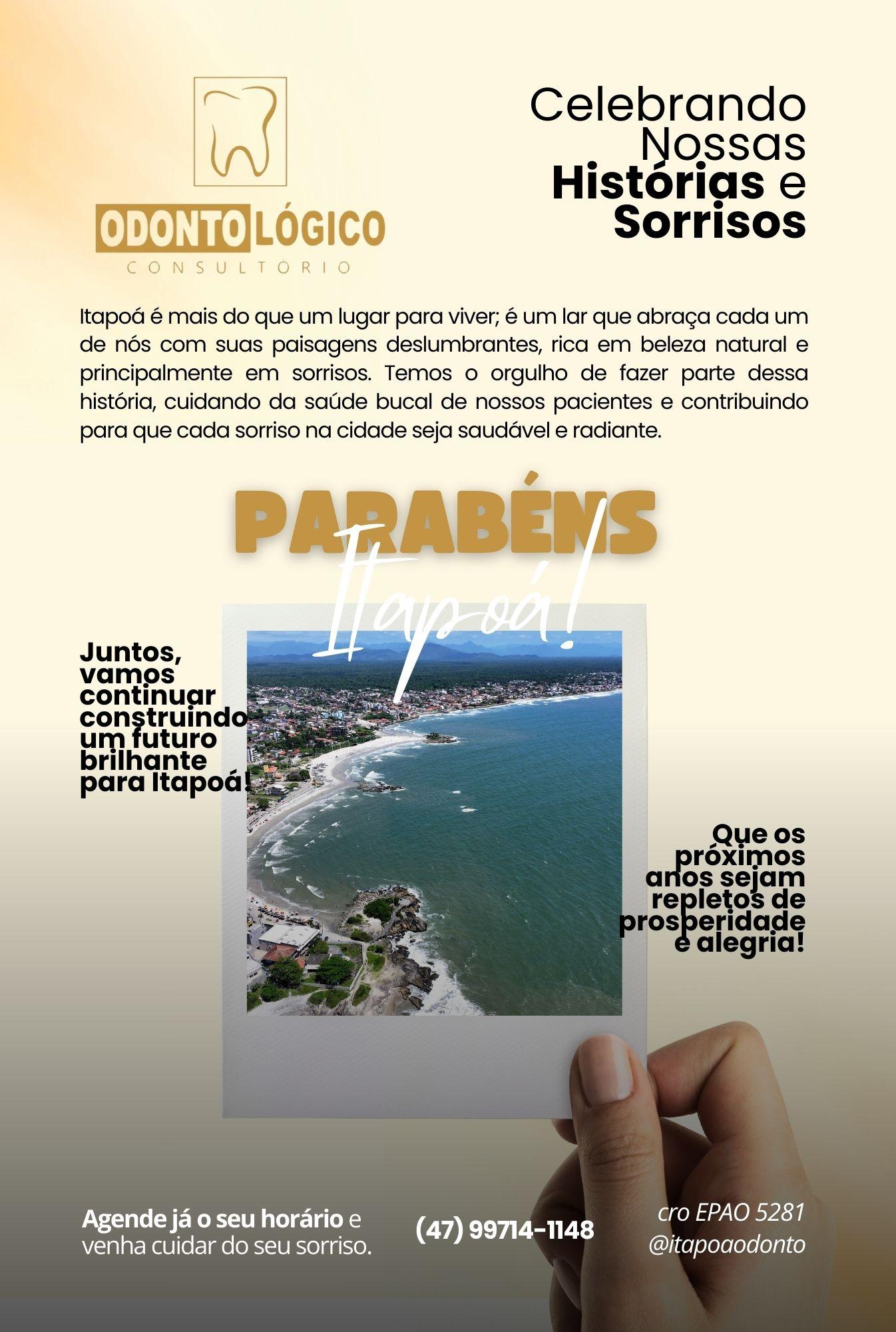 ODONTOLÓGICO
CONSULTÓRIO

Celebrando
Nossas
Histórias e
Sorrisos

Itapoá é mais do que um lugar para viver; é um lar que abraça cada um de nós com suas paisagens deslumbrantes, rica em beleza natural e principalmente em sorrisos. Temos o orgulho de fazer parte dessa história, cuidando da saúde bucal de nossos pacientes e contribuindo para que cada sorriso na cidade seja saudável e radiante.

PARABÉNS
Itapoá!

Juntos, vamos continuar construindo um futuro brilhante para Itapoá!

Que os próximos anos sejam repletos de prosperidade e alegria!

Agende já o seu horário e venha cuidar do seu sorriso.

(47) 99714-1148

cro EPAO 5281
@itapoaodonto